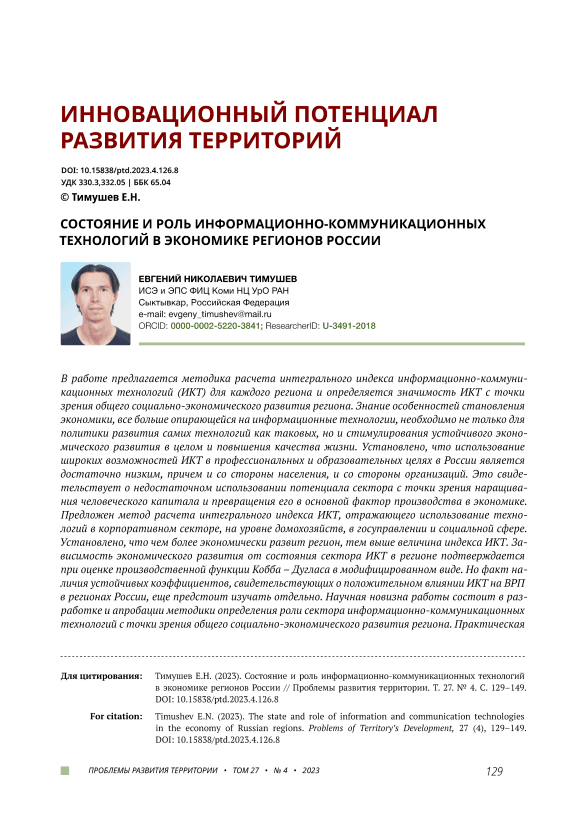 ИННОВАЦИОННЫЙ ПОТЕНЦИАЛ РАЗВИТИЯ ТЕРРИТОРИЙ

DOI: 10.15838/ptd.2023.4.126.8
УДК 330.3,332.05 | ББК 65.04
© Тимушев Е.Н.

СОСТОЯНИЕ И РОЛЬ ИНФОРМАЦИОННО-КОММУНИКАЦИОННЫХ ТЕХНОЛОГИЙ В ЭКОНОМИКЕ РЕГИОНОВ РОССИИ

ЕВГЕНИЙ НИКОЛАЕВИЧ ТИМУШЕВ
ИСЭ и ЭПС ФИЦ Коми НЦ УрО РАН
Сыктывкар, Российская Федерация
e-mail: evgeny_timushev@mail.ru
ORCID: 0000-0002-5220-3841; ResearcherID: U-3491-2018

В работе предлагается методика расчета интегрального индекса информационно-коммуникационных технологий (ИКТ) для каждого региона и определяется значимость ИКТ с точки зрения общего социально-экономического развития региона. Знание особенностей становления экономики, все больше опирающейся на информационные технологии, необходимо не только для политики развития самих технологий как таковых, но и стимулирования устойчивого экономического развития в целом и повышения качества жизни. Установлено, что использование широких возможностей ИКТ в профессиональных и образовательных целях в России является достаточно низким, причем и со стороны населения, и со стороны организаций. Это свидетельствует о недостаточном использовании потенциала сектора с точки зрения наращивания человеческого капитала и превращения его в основной фактор производства в экономике. Предложен метод расчета интегрального индекса ИКТ, отражающего использование технологий в корпоративном секторе, на уровне домохозяйств, в госуправлении и социальной сфере. Установлено, что чем более экономически развит регион, тем выше величина индекса ИКТ. Зависимость экономического развития от состояния сектора ИКТ в регионе подтверждается при оценке производственной функции Кобба – Дугласа в модифицированном виде. Но факт наличия устойчивых коэффициентов, свидетельствующих о положительном влиянии ИКТ на ВРП в регионах России, еще предстоит изучать отдельно. Научная новизна работы состоит в разработке и апробации методики определения роли сектора информационно-коммуникационных технологий с точки зрения общего социально-экономического развития региона. Практическая

Для цитирования: Тимушев Е.Н. (2023). Состояние и роль информационно-коммуникационных технологий в экономике регионов России // Проблемы развития территории. Т. 27. № 4. С. 129–149. DOI: 10.15838/ptd.2023.4.126.8

For citation: Timushev E.N. (2023). The state and role of information and communication technologies in the economy of Russian regions. Problems of Territory's Development, 27 (4), 129–149. DOI: 10.15838/ptd.2023.4.126.8

ПРОБЛЕМЫ РАЗВИТИЯ ТЕРРИТОРИИ • ТОМ 27 • № 4 • 2023 129